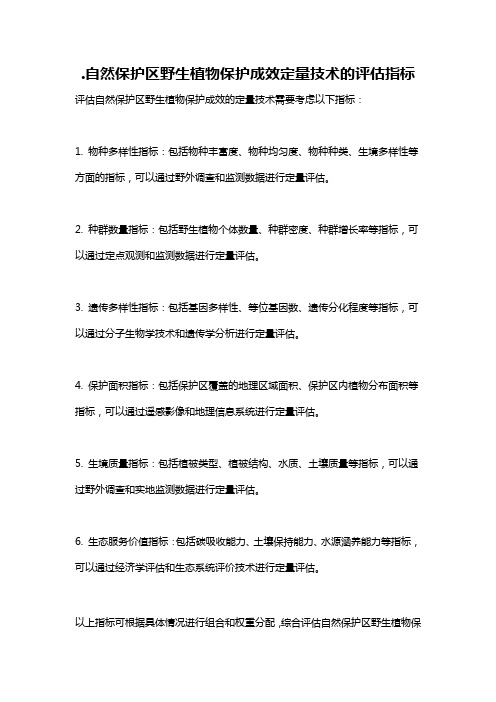 .自然保护区野生植物保护成效定量技术的评估指标

评估自然保护区野生植物保护成效的定量技术需要考虑以下指标：

1. 物种多样性指标：包括物种丰富度、物种均匀度、物种种类、生境多样性等方面的指标，可以通过野外调查和监测数据进行定量评估。

2. 种群数量指标：包括野生植物个体数量、种群密度、种群增长率等指标，可以通过定点观测和监测数据进行定量评估。

3. 遗传多样性指标：包括基因多样性、等位基因数、遗传分化程度等指标，可以通过分子生物学技术和遗传学分析进行定量评估。

4. 保护面积指标：包括保护区覆盖的地理区域面积、保护区内植物分布面积等指标，可以通过遥感影像和地理信息系统进行定量评估。

5. 生境质量指标：包括植被类型、植被结构、水质、土壤质量等指标，可以通过野外调查和实地监测数据进行定量评估。

6. 生态服务价值指标：包括碳吸收能力、土壤保持能力、水源涵养能力等指标，可以通过经济学评估和生态系统评价技术进行定量评估。

以上指标可根据具体情况进行组合和权重分配，综合评估自然保护区野生植物保